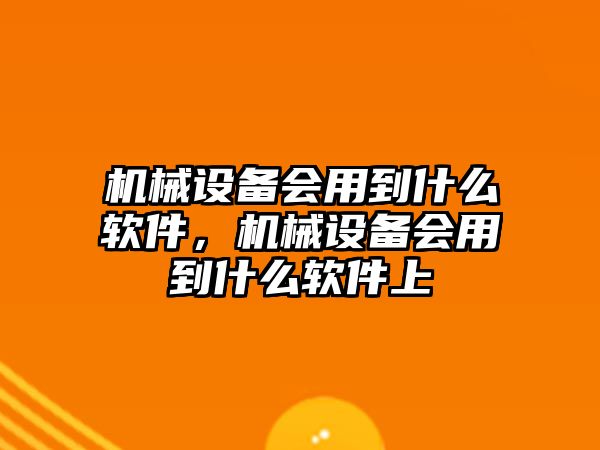 机械设备会用到什么软件，机械设备会用到什么软件上